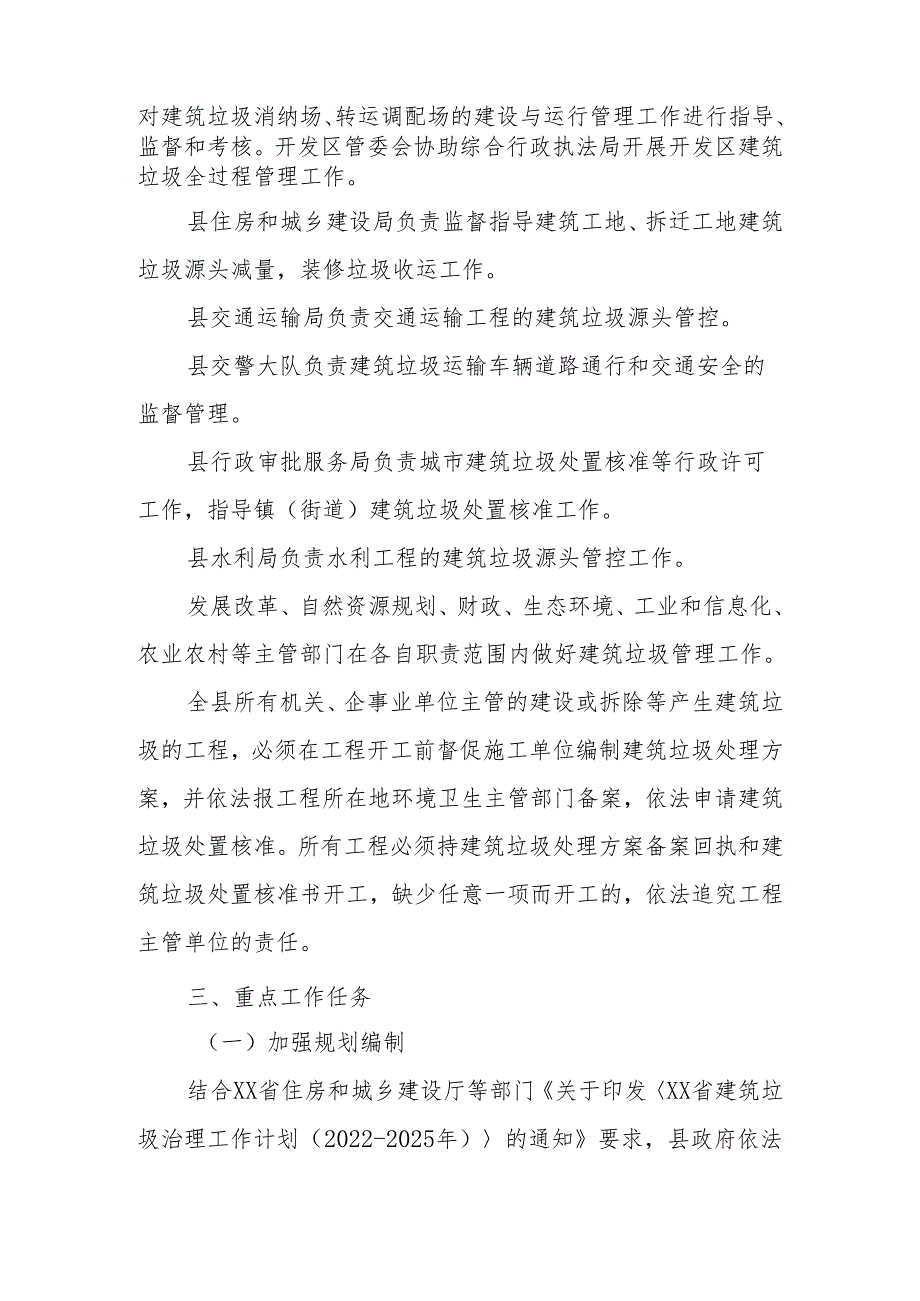 对建筑垃圾消纳场、转运调配场的建设与运行管理工作进行指导、监督和考核。开发区管委会协助综合行政执法局开展开发区建筑垃圾全过程管理工作。

县住房和城乡建设局负责监督指导建筑工地、拆迁工地建筑垃圾源头减量，装修垃圾收运工作。

县交通运输局负责交通运输工程的建筑垃圾源头管控。

县交警大队负责建筑垃圾运输车辆道路通行和交通安全的监督管理。

县行政审批服务局负责城市建筑垃圾处置核准等行政许可工作，指导镇（街道）建筑垃圾处置核准工作。

县水利局负责水利工程的建筑垃圾源头管控工作。

发展改革、自然资源规划、财政、生态环境、工业和信息化、农业农村等主管部门在各自职责范围内做好建筑垃圾管理工作。

全县所有机关、企事业单位主管的建设或拆除等产生建筑垃圾的工程，必须在工程开工前督促施工单位编制建筑垃圾处理方案，并依法报工程所在地环境卫生主管部门备案，依法申请建筑垃圾处置核准。所有工程必须持建筑垃圾处理方案备案回执和建筑垃圾处置核准书开工，缺少任意一项而开工的，依法追究工程主管单位的责任。

三、重点工作任务

（一）加强规划编制

结合XX省住房和城乡建设厅等部门《关于印发〈XX省建筑垃圾治理工作计划（2022-2025年）〉的通知》要求，县政府依法